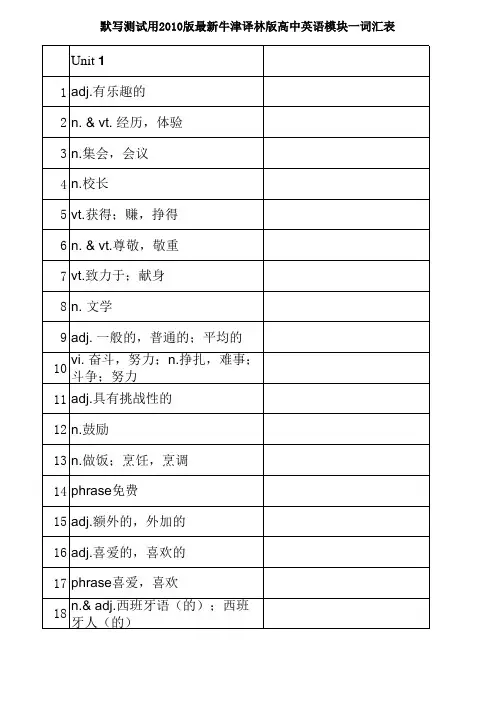 默写测试用2010版最新牛津译林版高中英语模块一词汇表

| | Unit 1 | |
|---|---|---|
| 1 | adj.有乐趣的 | |
| 2 | n. & vt. 经历，体验 | |
| 3 | n.集会，会议 | |
| 4 | n.校长 | |
| 5 | vt.获得；赚，挣得 | |
| 6 | n. & vt.尊敬，敬重 | |
| 7 | vt.致力于；献身 | |
| 8 | n. 文学 | |
| 9 | adj. 一般的，普通的；平均的 | |
| 10 | vi. 奋斗，努力；n.挣扎，难事；斗争；努力 | |
| 11 | adj.具有挑战性的 | |
| 12 | n.鼓励 | |
| 13 | n.做饭；烹饪，烹调 | |
| 14 | phrase免费 | |
| 15 | adj.额外的，外加的 | |
| 16 | adj.喜爱的，喜欢的 | |
| 17 | phrase喜爱，喜欢 | |
| 18 | n.& adj.西班牙语（的）；西班牙人（的） | |